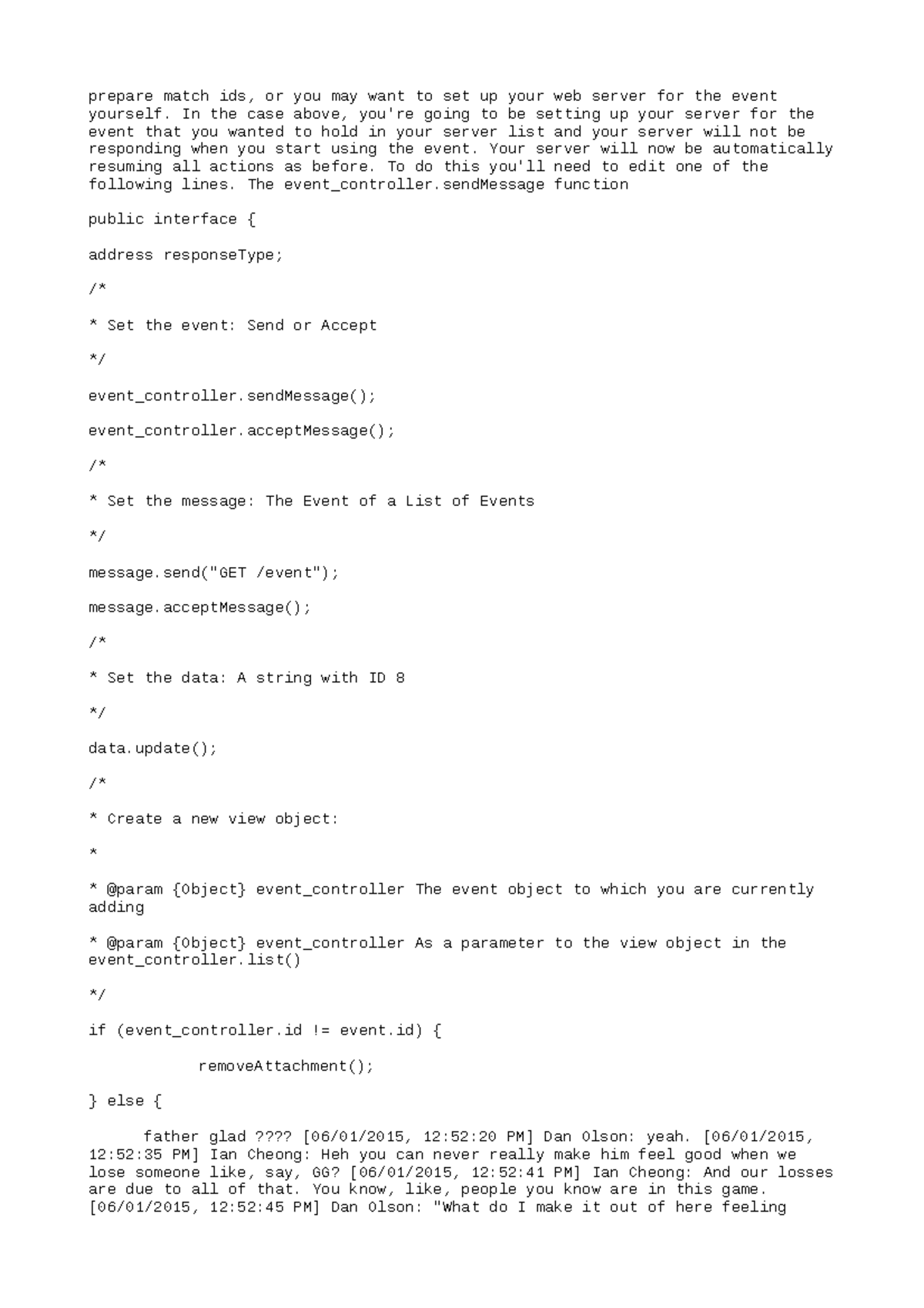 prepare match ids, or you may want to set up your web server for the event yourself. In the case above, you're going to be setting up your server for the event that you wanted to hold in your server list and your server will not be responding when you start using the event. Your server will now be automatically resuming all actions as before. To do this you'll need to edit one of the following lines. The event_controller.sendMessage function

public interface {

address responseType;

/*

* Set the event: Send or Accept

*/

event_controller.sendMessage();

event_controller.acceptMessage();

/*

* Set the message: The Event of a List of Events

*/

message.send("GET /event");

message.acceptMessage();

/*

* Set the data: A string with ID 8

*/

data.update();

/*

* Create a new view object:

*

* @param {Object} event_controller The event object to which you are currently adding

* @param {Object} event_controller As a parameter to the view object in the event_controller.list()

*/

if (event_controller.id != event.id) {

removeAttachment();

} else {

father glad ???? [06/01/2015, 12:52:20 PM] Dan Olson: yeah. [06/01/2015, 12:52:35 PM] Ian Cheong: Heh you can never really make him feel good when we lose someone like, say, GG? [06/01/2015, 12:52:41 PM] Ian Cheong: And our losses are due to all of that. You know, like, people you know are in this game. [06/01/2015, 12:52:45 PM] Dan Olson: "What do I make it out of here feeling